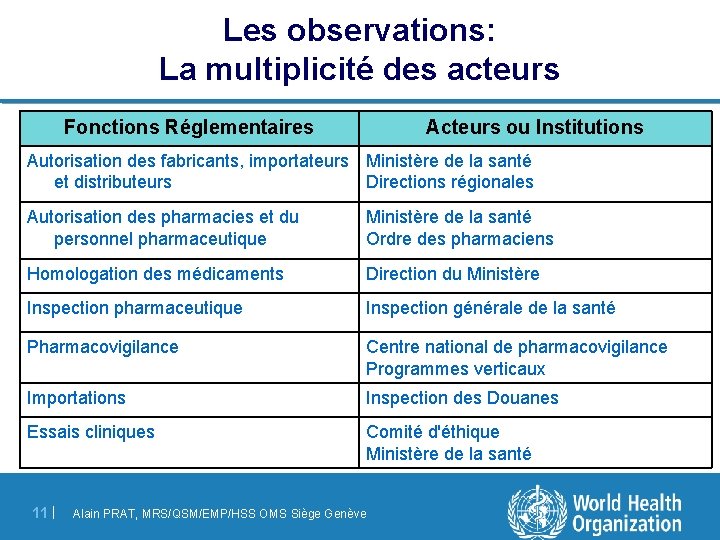 Les observations:
La multiplicité des acteurs

| Fonctions Réglementaires | Acteurs ou Institutions |
|---|---|
| Autorisation des fabricants, importateurs et distributeurs | Ministère de la santé Directions régionales |
| Autorisation des pharmacies et du personnel pharmaceutique | Ministère de la santé Ordre des pharmaciens |
| Homologation des médicaments | Direction du Ministère |
| Inspection pharmaceutique | Inspection générale de la santé |
| Pharmacovigilance | Centre national de pharmacovigilance Programmes verticaux |
| Importations | Inspection des Douanes |
| Essais cliniques | Comité d'éthique Ministère de la santé |

11 | Alain PRAT, MRS/QSM/EMP/HSS OMS Siège Genève

World Health Organization